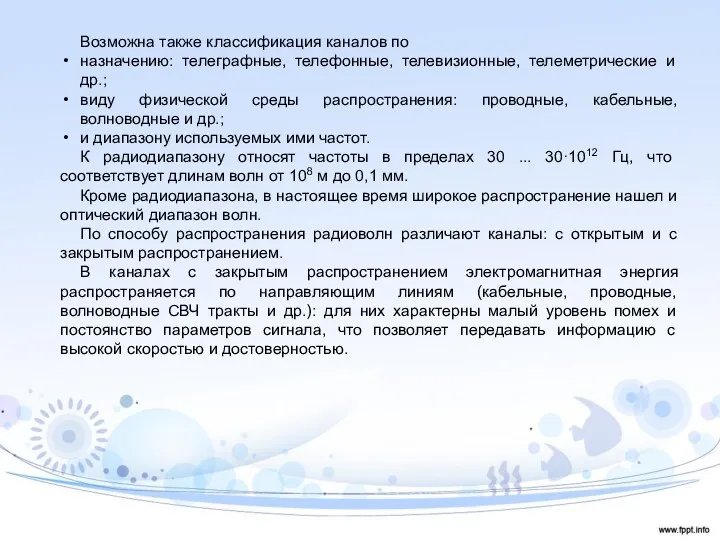 Возможна также классификация каналов по

• назначению: телеграфные, телефонные, телевизионные, телеметрические и др.;
• виду физической среды распространения: проводные, кабельные, волноводные и др.;
• и диапазону используемых ими частот.

К радиодиапазону относят частоты в пределах 30 ... $30 \cdot 10^{12}$ Гц, что соответствует длинам волн от $10^8$ м до 0,1 мм.

Кроме радиодиапазона, в настоящее время широкое распространение нашел и оптический диапазон волн.

По способу распространения радиоволн различают каналы: с открытым и с закрытым распространением.

В каналах с закрытым распространением электромагнитная энергия распространяется по направляющим линиям (кабельные, проводные, волноводные СВЧ тракты и др.): для них характерны малый уровень помех и постоянство параметров сигнала, что позволяет передавать информацию с высокой скоростью и достоверностью.

www.fppt.info